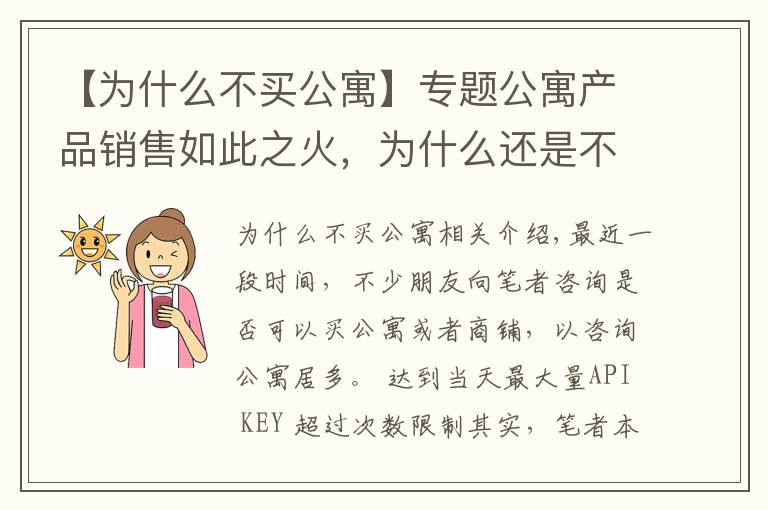 【为什么不买公寓】专题公寓产品销售如此之火，为什么还是不

为什么不买公寓相关介绍，最近一段时间，不少朋友向笔者咨询是否可以买公寓或者商铺，以咨询公寓居多。 达到当天最大量API KEY 超过次数限制其实，笔者本